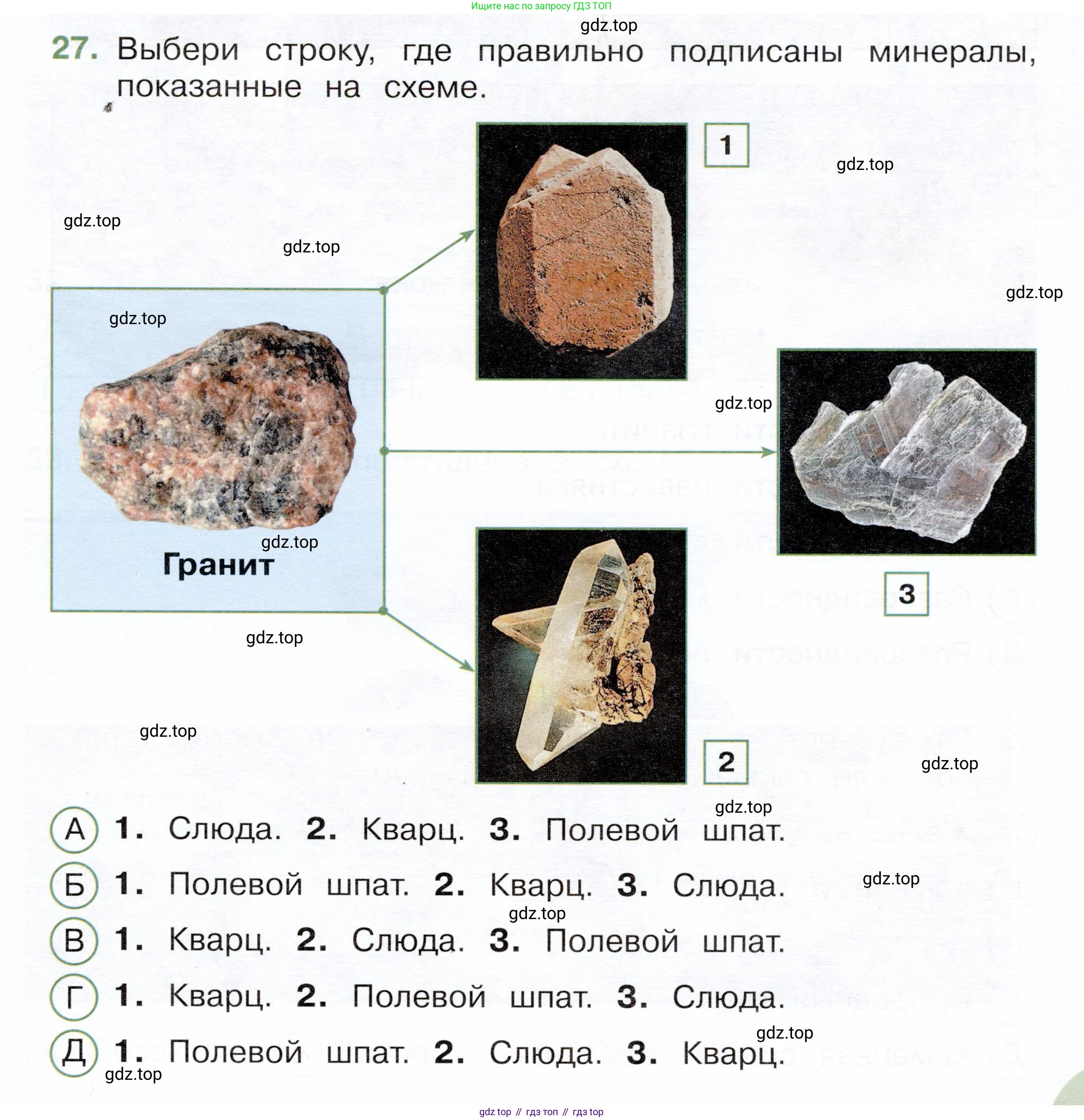 Ищите нас по запросу ГДЗ ТОП

gdz.top

27. Выбери строку, где правильно подписаны минералы, показанные на схеме.

1

gdz.top

gdz.top

gdz.top

gdz.top

gdz.top

gdz.top

gdz.top

Гранит

3

gdz.top

gdz.top

2

gdz.top

gdz.top

А 1. Слюда. 2. Кварц. 3. Полевой шпат.

Б 1. Полевой шпат. 2. Кварц. 3. Слюда.

gdz.top

gdz.top

В 1. Кварц. 2. Слюда. 3. Полевой шпат.

Г 1. Кварц. 2. Полевой шпат. 3. Слюда.

gdz.top

Д 1. Полевой шпат. 2. Слюда. 3. Кварц.

gdz.top

gdz top // гдз топ // гдз top